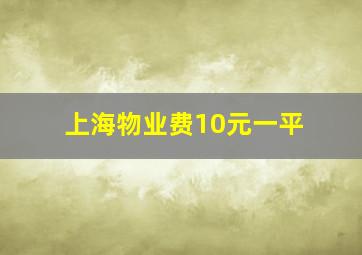 上海物业费10元一平